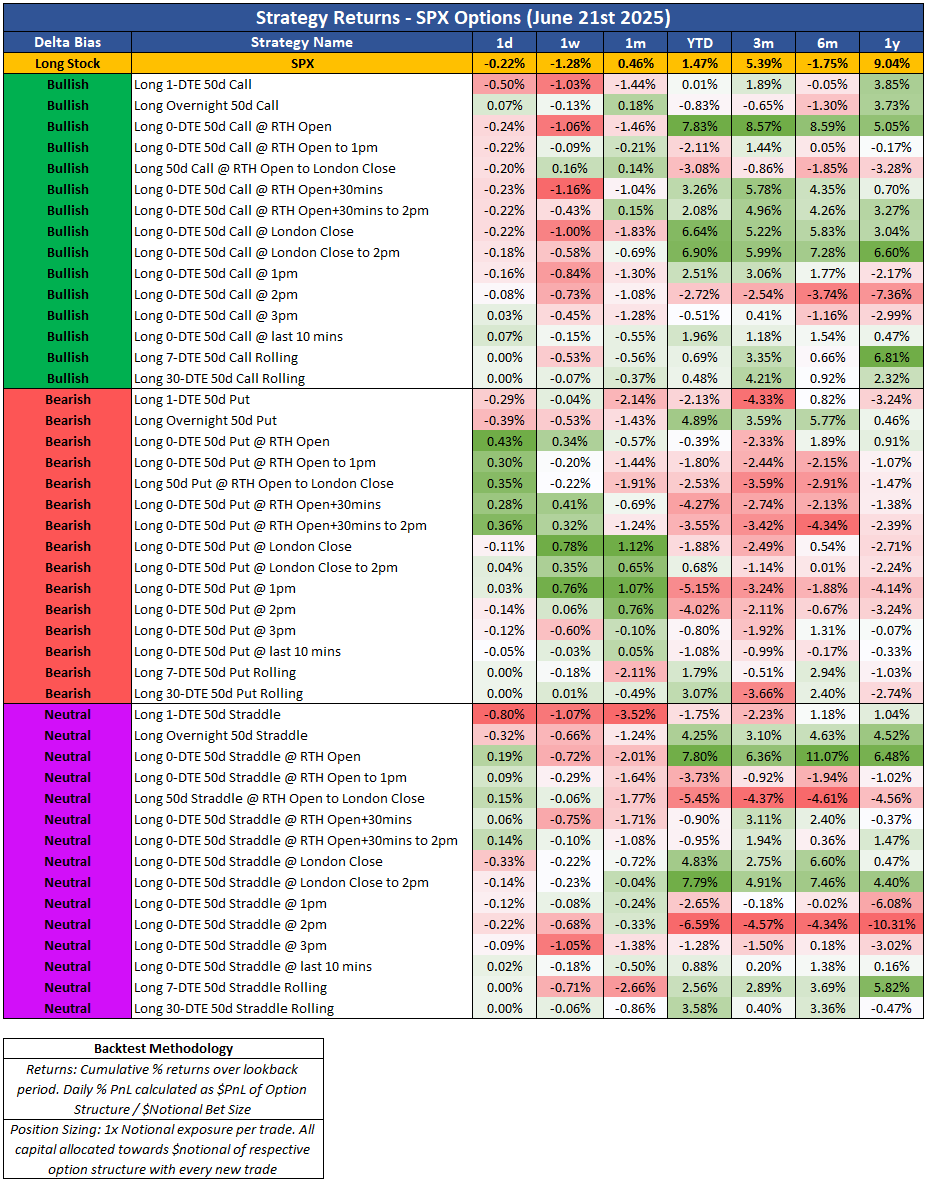 Strategy Returns - SPX Options (June 21st 2025)

| Delta Bias | Strategy Name | 1d | 1w | 1m | YTD | 3m | 6m | 1y |
|---|---|---|---|---|---|---|---|---|
| Long Stock | SPX | -0.22% | -1.28% | 0.46% | 1.47% | 5.39% | -1.75% | 9.04% |
| Bullish | Long 1-DTE 50d Call | -0.50% | -1.03% | -1.44% | 0.01% | 1.89% | -0.05% | 3.85% |
| Bullish | Long Overnight 50d Call | 0.07% | -0.13% | 0.18% | -0.83% | -0.65% | -1.30% | 3.73% |
| Bullish | Long 0-DTE 50d Call @ RTH Open | -0.24% | -1.06% | -1.46% | 7.83% | 8.57% | 8.59% | 5.05% |
| Bullish | Long 0-DTE 50d Call @ RTH Open to 1pm | -0.22% | -0.09% | -0.21% | -2.11% | 1.44% | 0.05% | -0.17% |
| Bullish | Long 50d Call @ RTH Open to London Close | -0.20% | 0.16% | 0.14% | -3.08% | -0.86% | -1.85% | -3.28% |
| Bullish | Long 0-DTE 50d Call @ RTH Open+30mins | -0.23% | -1.16% | -1.04% | 3.26% | 5.78% | 4.35% | 0.70% |
| Bullish | Long 0-DTE 50d Call @ RTH Open+30mins to 2pm | -0.22% | -0.43% | 0.15% | 2.08% | 4.96% | 4.26% | 3.27% |
| Bullish | Long 0-DTE 50d Call @ London Close | -0.22% | -1.00% | -1.83% | 6.64% | 5.22% | 5.83% | 3.04% |
| Bullish | Long 0-DTE 50d Call @ London Close to 2pm | -0.18% | -0.58% | -0.69% | 6.90% | 5.99% | 7.28% | 6.60% |
| Bullish | Long 0-DTE 50d Call @ 1pm | -0.16% | -0.84% | -1.30% | 2.51% | 3.06% | 1.77% | -2.17% |
| Bullish | Long 0-DTE 50d Call @ 2pm | -0.08% | -0.73% | -1.08% | -2.72% | -2.54% | -3.74% | -7.36% |
| Bullish | Long 0-DTE 50d Call @ 3pm | 0.03% | -0.45% | -1.28% | -0.51% | 0.41% | -1.16% | -2.99% |
| Bullish | Long 0-DTE 50d Call @ last 10 mins | 0.07% | -0.15% | -0.55% | 1.96% | 1.18% | 1.54% | 0.47% |
| Bullish | Long 7-DTE 50d Call Rolling | 0.00% | -0.53% | -0.56% | 0.69% | 3.35% | 0.66% | 6.81% |
| Bullish | Long 30-DTE 50d Call Rolling | 0.00% | -0.07% | -0.37% | 0.48% | 4.21% | 0.92% | 2.32% |
| Bearish | Long 1-DTE 50d Put | -0.29% | -0.04% | -2.14% | -2.13% | -4.33% | 0.82% | -3.24% |
| Bearish | Long Overnight 50d Put | -0.39% | -0.53% | -1.43% | 4.89% | 3.59% | 5.77% | 0.46% |
| Bearish | Long 0-DTE 50d Put @ RTH Open | 0.43% | 0.34% | -0.57% | -0.39% | -2.33% | 1.89% | 0.91% |
| Bearish | Long 0-DTE 50d Put @ RTH Open to 1pm | 0.30% | -0.20% | -1.44% | -1.80% | -2.44% | -2.15% | -1.07% |
| Bearish | Long 50d Put @ RTH Open to London Close | 0.35% | -0.22% | -1.91% | -2.53% | -3.59% | -2.91% | -1.47% |
| Bearish | Long 0-DTE 50d Put @ RTH Open+30mins | 0.28% | 0.41% | -0.69% | -4.27% | -2.74% | -2.13% | -1.38% |
| Bearish | Long 0-DTE 50d Put @ RTH Open+30mins to 2pm | 0.36% | 0.32% | -1.24% | -3.55% | -3.42% | -4.34% | -2.39% |
| Bearish | Long 0-DTE 50d Put @ London Close | -0.11% | 0.78% | 1.12% | -1.88% | -2.49% | 0.54% | -2.71% |
| Bearish | Long 0-DTE 50d Put @ London Close to 2pm | 0.04% | 0.35% | 0.65% | 0.68% | -1.14% | 0.01% | -2.24% |
| Bearish | Long 0-DTE 50d Put @ 1pm | 0.03% | 0.76% | 1.07% | -5.15% | -3.24% | -1.88% | -4.14% |
| Bearish | Long 0-DTE 50d Put @ 2pm | -0.14% | 0.06% | 0.76% | -4.02% | -2.11% | -0.67% | -3.24% |
| Bearish | Long 0-DTE 50d Put @ 3pm | -0.12% | -0.60% | -0.10% | -0.80% | -1.92% | 1.31% | -0.07% |
| Bearish | Long 0-DTE 50d Put @ last 10 mins | -0.05% | -0.03% | 0.05% | -1.08% | -0.99% | -0.17% | -0.33% |
| Bearish | Long 7-DTE 50d Put Rolling | 0.00% | -0.18% | -2.11% | 1.79% | -0.51% | 2.94% | -1.03% |
| Bearish | Long 30-DTE 50d Put Rolling | 0.00% | 0.01% | -0.49% | 3.07% | -3.66% | 2.40% | -2.74% |
| Neutral | Long 1-DTE 50d Straddle | -0.80% | -1.07% | -3.52% | -1.75% | -2.23% | 1.18% | 1.04% |
| Neutral | Long Overnight 50d Straddle | -0.32% | -0.66% | -1.24% | 4.25% | 3.10% | 4.63% | 4.52% |
| Neutral | Long 0-DTE 50d Straddle @ RTH Open | 0.19% | -0.72% | -2.01% | 7.80% | 6.36% | 11.07% | 6.48% |
| Neutral | Long 0-DTE 50d Straddle @ RTH Open to 1pm | 0.09% | -0.29% | -1.64% | -3.73% | -0.92% | -1.94% | -1.02% |
| Neutral | Long 50d Straddle @ RTH Open to London Close | 0.15% | -0.06% | -1.77% | -5.45% | -4.37% | -4.61% | -4.56% |
| Neutral | Long 0-DTE 50d Straddle @ RTH Open+30mins | 0.06% | -0.75% | -1.71% | -0.90% | 3.11% | 2.40% | -0.37% |
| Neutral | Long 0-DTE 50d Straddle @ RTH Open+30mins to 2pm | 0.14% | -0.10% | -1.08% | -0.95% | 1.94% | 0.36% | 1.47% |
| Neutral | Long 0-DTE 50d Straddle @ London Close | -0.33% | -0.22% | -0.72% | 4.83% | 2.75% | 6.60% | 0.47% |
| Neutral | Long 0-DTE 50d Straddle @ London Close to 2pm | -0.14% | -0.23% | -0.04% | 7.79% | 4.91% | 7.46% | 4.40% |
| Neutral | Long 0-DTE 50d Straddle @ 1pm | -0.12% | -0.08% | -0.24% | -2.65% | -0.18% | -0.02% | -6.08% |
| Neutral | Long 0-DTE 50d Straddle @ 2pm | -0.22% | -0.68% | -0.33% | -6.59% | -4.57% | -4.34% | -10.31% |
| Neutral | Long 0-DTE 50d Straddle @ 3pm | -0.09% | -1.05% | -1.38% | -1.28% | -1.50% | 0.18% | -3.02% |
| Neutral | Long 0-DTE 50d Straddle @ last 10 mins | 0.02% | -0.18% | -0.50% | 0.88% | 0.20% | 1.38% | 0.16% |
| Neutral | Long 7-DTE 50d Straddle Rolling | 0.00% | -0.71% | -2.66% | 2.56% | 2.89% | 3.69% | 5.82% |
| Neutral | Long 30-DTE 50d Straddle Rolling | 0.00% | -0.06% | -0.86% | 3.58% | 0.40% | 3.36% | -0.47% |

Backtest Methodology

Returns: Cumulative % returns over lookback period. Daily % PnL calculated as $PnL of Option Structure / $Notional Bet Size

Position Sizing: 1x Notional exposure per trade. All capital allocated towards $notional of respective option structure with every new trade